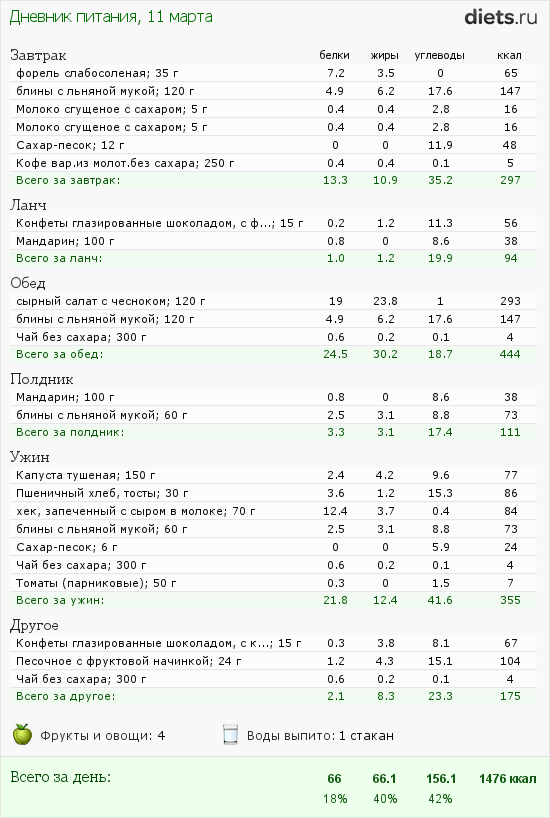 Дневник питания, 11 марта

diets.ru

| Завтрак | белки | жиры | углеводы | ккал |
|---|---|---|---|---|
| форель слабосоленая; 35 г | 7.2 | 3.5 | 0 | 65 |
| блины с льняной мукой; 120 г | 4.9 | 6.2 | 17.6 | 147 |
| Молоко сгущеное с сахаром; 5 г | 0.4 | 0.4 | 2.8 | 16 |
| Молоко сгущеное с сахаром; 5 г | 0.4 | 0.4 | 2.8 | 16 |
| Сахар-песок; 12 г | 0 | 0 | 11.9 | 48 |
| Кофе вар.из молот.без сахара; 250 г | 0.4 | 0.4 | 0.1 | 5 |
| Всего за завтрак: | 13.3 | 10.9 | 35.2 | 297 |

| Ланч | | | | |
|---|---|---|---|---|
| Конфеты глазированные шоколадом, с ф...; 15 г | 0.2 | 1.2 | 11.3 | 56 |
| Мандарин; 100 г | 0.8 | 0 | 8.6 | 38 |
| Всего за ланч: | 1.0 | 1.2 | 19.9 | 94 |

| Обед | | | | |
|---|---|---|---|---|
| сырный салат с чесноком; 120 г | 19 | 23.8 | 1 | 293 |
| блины с льняной мукой; 120 г | 4.9 | 6.2 | 17.6 | 147 |
| Чай без сахара; 300 г | 0.6 | 0.2 | 0.1 | 4 |
| Всего за обед: | 24.5 | 30.2 | 18.7 | 444 |

| Полдник | | | | |
|---|---|---|---|---|
| Мандарин; 100 г | 0.8 | 0 | 8.6 | 38 |
| блины с льняной мукой; 60 г | 2.5 | 3.1 | 8.8 | 73 |
| Всего за полдник: | 3.3 | 3.1 | 17.4 | 111 |

| Ужин | | | | |
|---|---|---|---|---|
| Капуста тушеная; 150 г | 2.4 | 4.2 | 9.6 | 77 |
| Пшеничный хлеб, тосты; 30 г | 3.6 | 1.2 | 15.3 | 86 |
| хек, запеченный с сыром в молоке; 70 г | 12.4 | 3.7 | 0.4 | 84 |
| блины с льняной мукой; 60 г | 2.5 | 3.1 | 8.8 | 73 |
| Сахар-песок; 6 г | 0 | 0 | 5.9 | 24 |
| Чай без сахара; 300 г | 0.6 | 0.2 | 0.1 | 4 |
| Томаты (парниковые); 50 г | 0.3 | 0 | 1.5 | 7 |
| Всего за ужин: | 21.8 | 12.4 | 41.6 | 355 |

| Другое | | | | |
|---|---|---|---|---|
| Конфеты глазированные шоколадом, с к...; 15 г | 0.3 | 3.8 | 8.1 | 67 |
| Песочное с фруктовой начинкой; 24 г | 1.2 | 4.3 | 15.1 | 104 |
| Чай без сахара; 300 г | 0.6 | 0.2 | 0.1 | 4 |
| Всего за другое: | 2.1 | 8.3 | 23.3 | 175 |

Фрукты и овощи: 4

Воды выпито: 1 стакан

| Всего за день: | 66 | 66.1 | 156.1 | 1476 ккал |
|---|---|---|---|---|
| | 18% | 40% | 42% | |